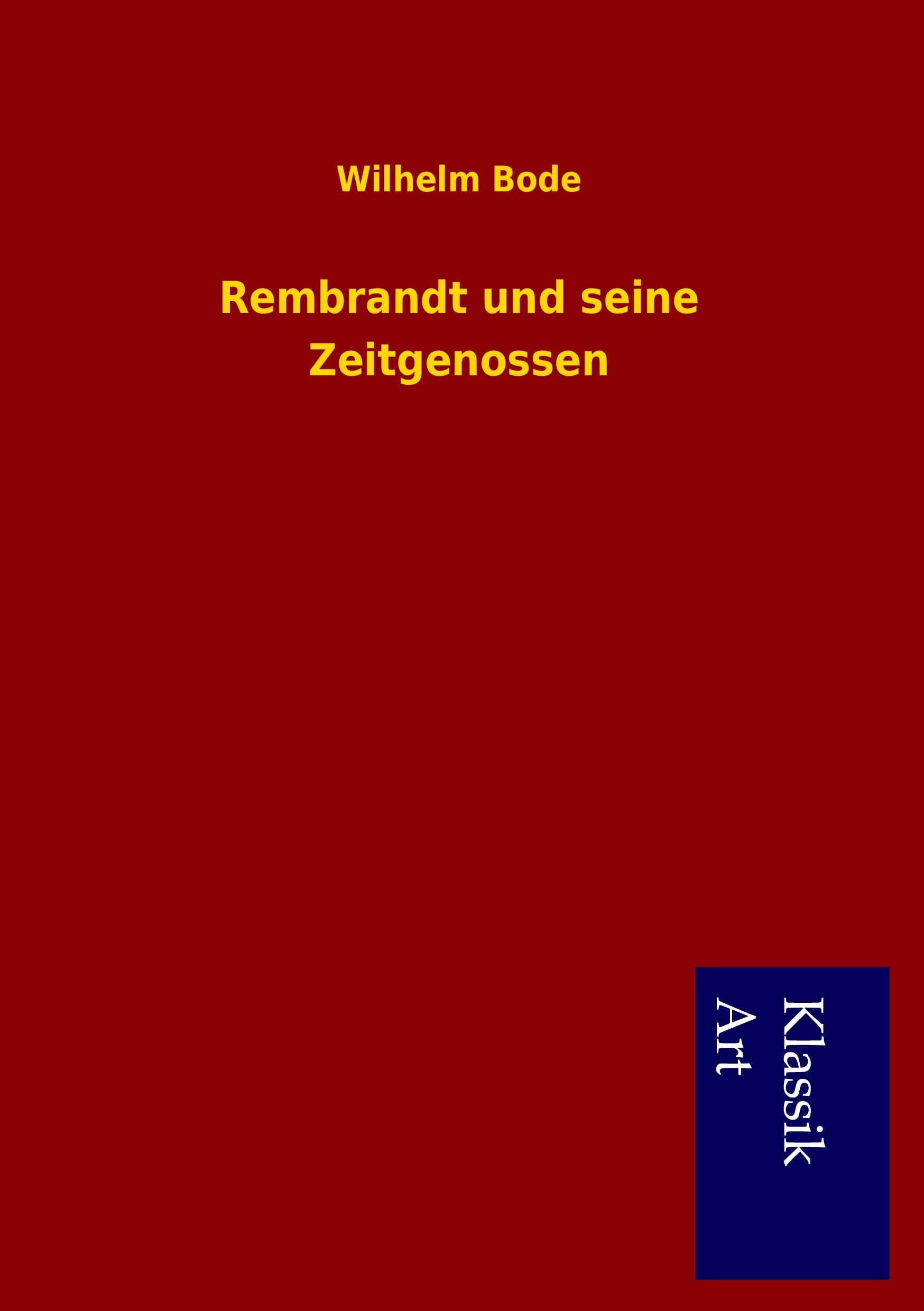 Wilhelm Bode

Rembrandt und seine Zeitgenossen

Klassik
Art